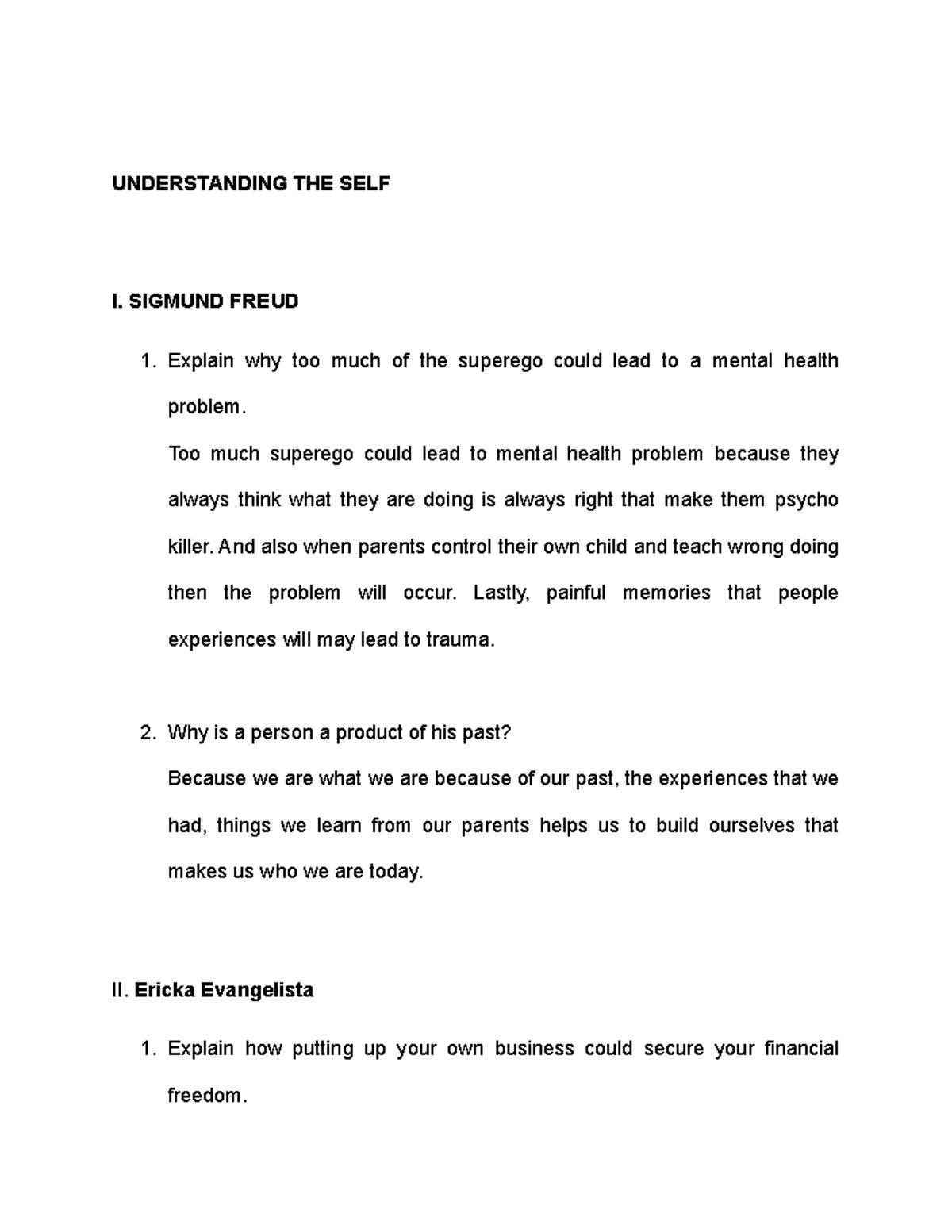 UNDERSTANDING THE SELF

I. SIGMUND FREUD

1. Explain why too much of the superego could lead to a mental health problem.

Too much superego could lead to mental health problem because they always think what they are doing is always right that make them psycho killer. And also when parents control their own child and teach wrong doing then the problem will occur. Lastly, painful memories that people experiences will may lead to trauma.

2. Why is a person a product of his past?

Because we are what we are because of our past, the experiences that we had, things we learn from our parents helps us to build ourselves that makes us who we are today.

II. Ericka Evangelista

1. Explain how putting up your own business could secure your financial freedom.